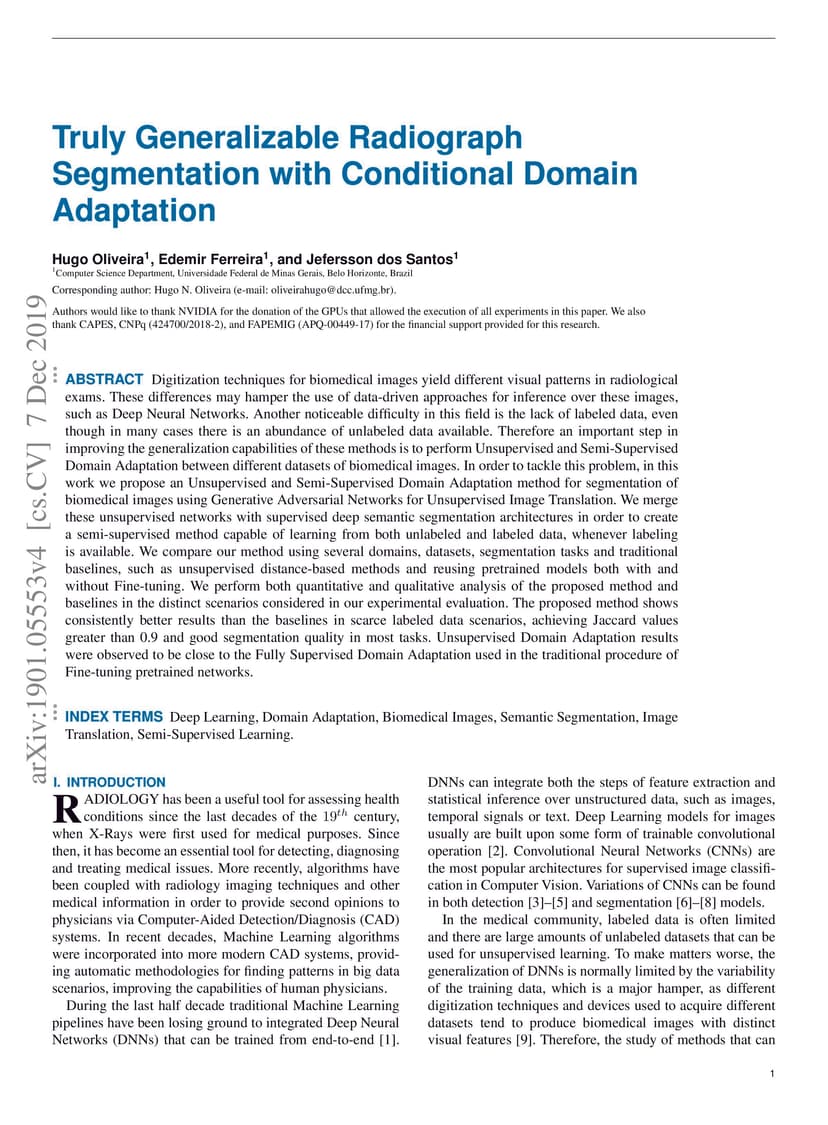 Truly Generalizable Radiograph Segmentation with Conditional Domain Adaptation

Hugo Oliveira$^1$, Edemir Ferreira$^1$, and Jefersson dos Santos$^1$
$^1$Computer Science Department, Universidade Federal de Minas Gerais, Belo Horizonte, Brazil

Corresponding author: Hugo N. Oliveira (e-mail: oliveirahugo@dcc.ufmg.br).

Authors would like to thank NVIDIA for the donation of the GPUs that allowed the execution of all experiments in this paper. We also thank CAPES, CNPq (424700/2018-2), and FAPEMIG (APQ-00449-17) for the financial support provided for this research.

arXiv:1901.05553v4 [cs.CV] 7 Dec 2019

ABSTRACT Digitization techniques for biomedical images yield different visual patterns in radiological exams. These differences may hamper the use of data-driven approaches for inference over these images, such as Deep Neural Networks. Another noticeable difficulty in this field is the lack of labeled data, even though in many cases there is an abundance of unlabeled data available. Therefore an important step in improving the generalization capabilities of these methods is to perform Unsupervised and Semi-Supervised Domain Adaptation between different datasets of biomedical images. In order to tackle this problem, in this work we propose an Unsupervised and Semi-Supervised Domain Adaptation method for segmentation of biomedical images using Generative Adversarial Networks for Unsupervised Image Translation. We merge these unsupervised networks with supervised deep semantic segmentation architectures in order to create a semi-supervised method capable of learning from both unlabeled and labeled data, whenever labeling is available. We compare our method using several domains, datasets, segmentation tasks and traditional baselines, such as unsupervised distance-based methods and reusing pretrained models both with and without Fine-tuning. We perform both quantitative and qualitative analysis of the proposed method and baselines in the distinct scenarios considered in our experimental evaluation. The proposed method shows consistently better results than the baselines in scarce labeled data scenarios, achieving Jaccard values greater than 0.9 and good segmentation quality in most tasks. Unsupervised Domain Adaptation results were observed to be close to the Fully Supervised Domain Adaptation used in the traditional procedure of Fine-tuning pretrained networks.

INDEX TERMS Deep Learning, Domain Adaptation, Biomedical Images, Semantic Segmentation, Image Translation, Semi-Supervised Learning.

I. INTRODUCTION
RADIOLOGY has been a useful tool for assessing health conditions since the last decades of the $19^{th}$ century, when X-Rays were first used for medical purposes. Since then, it has become an essential tool for detecting, diagnosing and treating medical issues. More recently, algorithms have been coupled with radiology imaging techniques and other medical information in order to provide second opinions to physicians via Computer-Aided Detection/Diagnosis (CAD) systems. In recent decades, Machine Learning algorithms were incorporated into more modern CAD systems, providing automatic methodologies for finding patterns in big data scenarios, improving the capabilities of human physicians.

During the last half decade traditional Machine Learning pipelines have been losing ground to integrated Deep Neural Networks (DNNs) that can be trained from end-to-end [1]. DNNs can integrate both the steps of feature extraction and statistical inference over unstructured data, such as images, temporal signals or text. Deep Learning models for images usually are built upon some form of trainable convolutional operation [2]. Convolutional Neural Networks (CNNs) are the most popular architectures for supervised image classification in Computer Vision. Variations of CNNs can be found in both detection [3]–[5] and segmentation [6]–[8] models.

In the medical community, labeled data is often limited and there are large amounts of unlabeled datasets that can be used for unsupervised learning. To make matters worse, the generalization of DNNs is normally limited by the variability of the training data, which is a major hamper, as different digitization techniques and devices used to acquire different datasets tend to produce biomedical images with distinct visual features [9]. Therefore, the study of methods that can

1